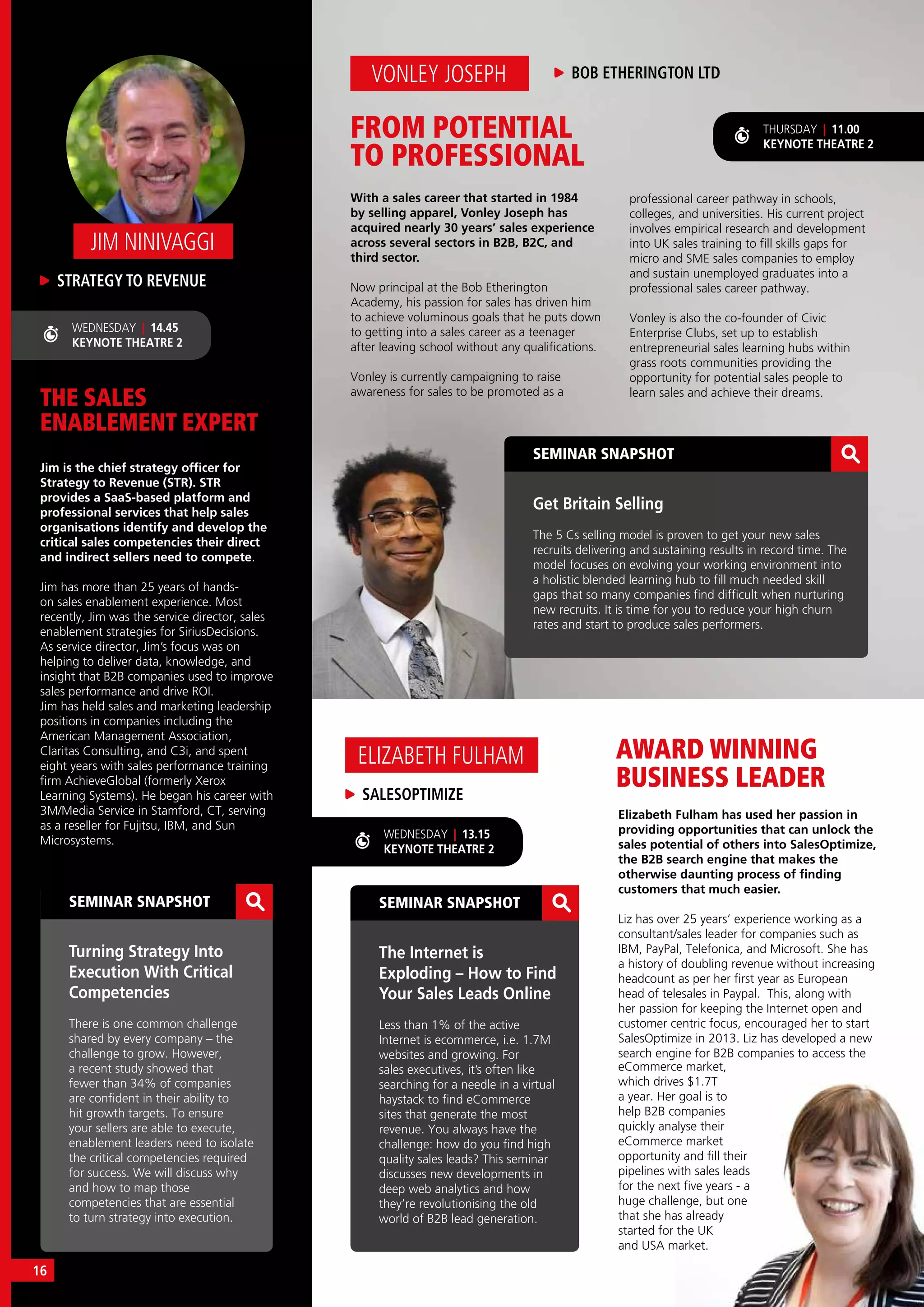 JIM NINIVAGGI

STRATEGY TO REVENUE

WEDNESDAY | 14.45
KEYNOTE THEATRE 2

THE SALES ENABLEMENT EXPERT

Jim is the chief strategy officer for Strategy to Revenue (STR). STR provides a SaaS-based platform and professional services that help sales organisations identify and develop the critical sales competencies their direct and indirect sellers need to compete.

Jim has more than 25 years of hands-on sales enablement experience. Most recently, Jim was the service director, sales enablement strategies for SiriusDecisions. As service director, Jim's focus was on helping to deliver data, knowledge, and insight that B2B companies used to improve sales performance and drive ROI. Jim has held sales and marketing leadership positions in companies including the American Management Association, Claritas Consulting, and C3i, and spent eight years with sales performance training firm AchieveGlobal (formerly Xerox Learning Systems). He began his career with 3M/Media Service in Stamford, CT, serving as a reseller for Fujitsu, IBM, and Sun Microsystems.

SEMINAR SNAPSHOT

Turning Strategy Into Execution With Critical Competencies

There is one common challenge shared by every company – the challenge to grow. However, a recent study showed that fewer than 34% of companies are confident in their ability to hit growth targets. To ensure your sellers are able to execute, enablement leaders need to isolate the critical competencies required for success. We will discuss why and how to map those competencies that are essential to turn strategy into execution.

16

VONLEY JOSEPH

BOB ETHERINGTON LTD

FROM POTENTIAL TO PROFESSIONAL

THURSDAY | 11.00
KEYNOTE THEATRE 2

With a sales career that started in 1984 by selling apparel, Vonley Joseph has acquired nearly 30 years' sales experience across several sectors in B2B, B2C, and third sector.

Now principal at the Bob Etherington Academy, his passion for sales has driven him to achieve voluminous goals that he puts down to getting into a sales career as a teenager after leaving school without any qualifications.

Vonley is currently campaigning to raise awareness for sales to be promoted as a professional career pathway in schools, colleges, and universities. His current project involves empirical research and development into UK sales training to fill skills gaps for micro and SME sales companies to employ and sustain unemployed graduates into a professional sales career pathway.

Vonley is also the co-founder of Civic Enterprise Clubs, set up to establish entrepreneurial sales learning hubs within grass roots communities providing the opportunity for potential sales people to learn sales and achieve their dreams.

SEMINAR SNAPSHOT

Get Britain Selling

The 5 Cs selling model is proven to get your new sales recruits delivering and sustaining results in record time. The model focuses on evolving your working environment into a holistic blended learning hub to fill much needed skill gaps that so many companies find difficult when nurturing new recruits. It is time for you to reduce your high churn rates and start to produce sales performers.

ELIZABETH FULHAM

SALESOPTIMIZE

WEDNESDAY | 13.15
KEYNOTE THEATRE 2

SEMINAR SNAPSHOT

The Internet is Exploding – How to Find Your Sales Leads Online

Less than 1% of the active Internet is ecommerce, i.e. 1.7M websites and growing. For sales executives, it's often like searching for a needle in a virtual haystack to find eCommerce sites that generate the most revenue. You always have the challenge: how do you find high quality sales leads? This seminar discusses new developments in deep web analytics and how they're revolutionising the old world of B2B lead generation.

AWARD WINNING BUSINESS LEADER

Elizabeth Fulham has used her passion in providing opportunities that can unlock the sales potential of others into SalesOptimize, the B2B search engine that makes the otherwise daunting process of finding customers that much easier.

Liz has over 25 years' experience working as a consultant/sales leader for companies such as IBM, PayPal, Telefonica, and Microsoft. She has a history of doubling revenue without increasing headcount as per her first year as European head of telesales in Paypal. This, along with her passion for keeping the Internet open and customer centric focus, encouraged her to start SalesOptimize in 2013. Liz has developed a new search engine for B2B companies to access the eCommerce market, which drives $1.7T a year. Her goal is to help B2B companies quickly analyse their eCommerce market opportunity and fill their pipelines with sales leads for the next five years - a huge challenge, but one that she has already started for the UK and USA market.